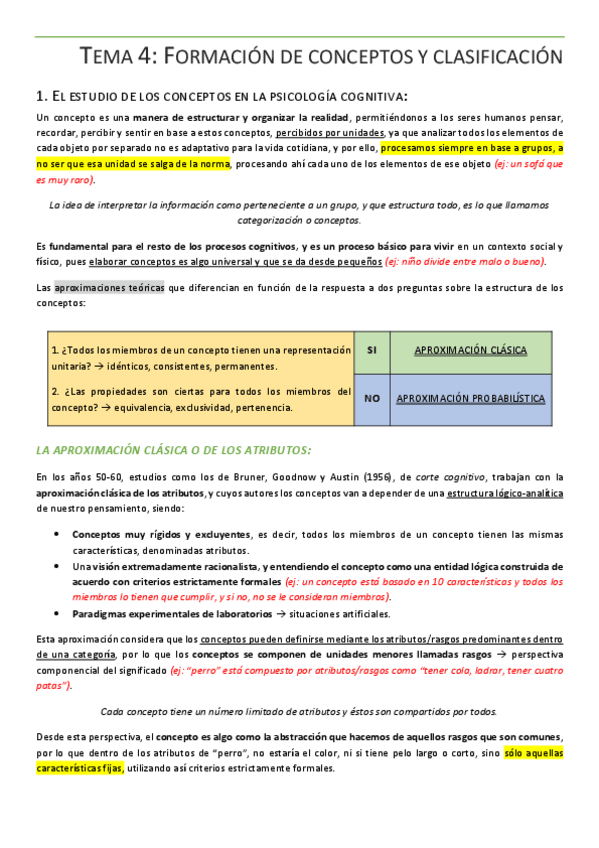 TEMA 4: FORMACIÓN DE CONCEPTOS Y CLASIFICACIÓN

1. EL ESTUDIO DE LOS CONCEPTOS EN LA PSICOLOGÍA COGNITIVA:

Un concepto es una manera de estructurar y organizar la realidad, permitiéndonos a los seres humanos pensar, recordar, percibir y sentir en base a estos conceptos, percibidos por unidades, ya que analizar todos los elementos de cada objeto por separado no es adaptativo para la vida cotidiana, y por ello, procesamos siempre en base a grupos, a no ser que esa unidad se salga de la norma, procesando ahí cada uno de los elementos de ese objeto (ej: un sofá que es muy raro).

La idea de interpretar la información como perteneciente a un grupo, y que estructura todo, es lo que llamamos categorización o conceptos.

Es fundamental para el resto de los procesos cognitivos, y es un proceso básico para vivir en un contexto social y físico, pues elaborar conceptos es algo universal y que se da desde pequeños (ej: niño divide entre malo o bueno).

Las aproximaciones teóricas que diferencian en función de la respuesta a dos preguntas sobre la estructura de los conceptos:

| 1. ¿Todos los miembros de un concepto tienen una representación unitaria? → idénticos, consistentes, permanentes. | SI | APROXIMACIÓN CLÁSICA |
|---|---|---|
| 2. ¿Las propiedades son ciertas para todos los miembros del concepto? → equivalencia, exclusividad, pertenencia. | NO | APROXIMACIÓN PROBABILÍSTICA |

LA APROXIMACIÓN CLÁSICA O DE LOS ATRIBUTOS:

En los años 50-60, estudios como los de Bruner, Goodnow y Austin (1956), de corte cognitivo, trabajan con la aproximación clásica de los atributos, y cuyos autores los conceptos van a depender de una estructura lógico-analítica de nuestro pensamiento, siendo:

• Conceptos muy rígidos y excluyentes, es decir, todos los miembros de un concepto tienen las mismas características, denominadas atributos.
• Una visión extremadamente racionalista, y entendiendo el concepto como una entidad lógica construida de acuerdo con criterios estrictamente formales (ej: un concepto está basado en 10 características y todos los miembros lo tienen que cumplir, y si no, no se le consideran miembros).
• Paradigmas experimentales de laboratorios → situaciones artificiales.

Esta aproximación considera que los conceptos pueden definirse mediante los atributos/rasgos predominantes dentro de una categoría, por lo que los conceptos se componen de unidades menores llamadas rasgos → perspectiva componencial del significado (ej: "perro" está compuesto por atributos/rasgos como "tener cola, ladrar, tener cuatro patas").

Cada concepto tiene un número limitado de atributos y éstos son compartidos por todos.

Desde esta perspectiva, el concepto es algo como la abstracción que hacemos de aquellos rasgos que son comunes, por lo que dentro de los atributos de "perro", no estaría el color, ni si tiene pelo largo o corto, sino sólo aquellas características fijas, utilizando así criterios estrictamente formales.